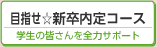 目指せ☆新卒内定コース

学生の皆さんを全力サポート